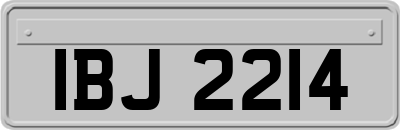 IBJ 2214